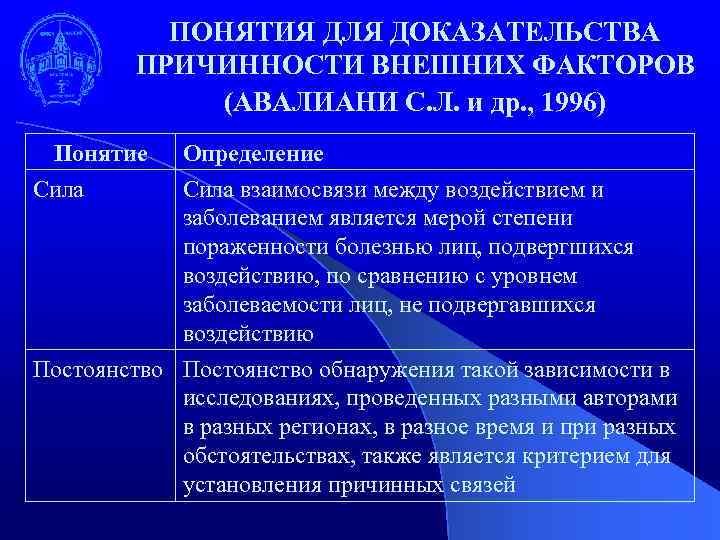 ПОНЯТИЯ ДЛЯ ДОКАЗАТЕЛЬСТВА ПРИЧИННОСТИ ВНЕШНИХ ФАКТОРОВ (АВАЛИАНИ С.Л. и др., 1996)

| Понятие | Определение |
|---|---|
| Сила | Сила взаимосвязи между воздействием и заболеванием является мерой степени пораженности болезнью лиц, подвергшихся воздействию, по сравнению с уровнем заболеваемости лиц, не подвергавшихся воздействию |
| Постоянство | Постоянство обнаружения такой зависимости в исследованиях, проведенных разными авторами в разных регионах, в разное время и при разных обстоятельствах, также является критерием для установления причинных связей |